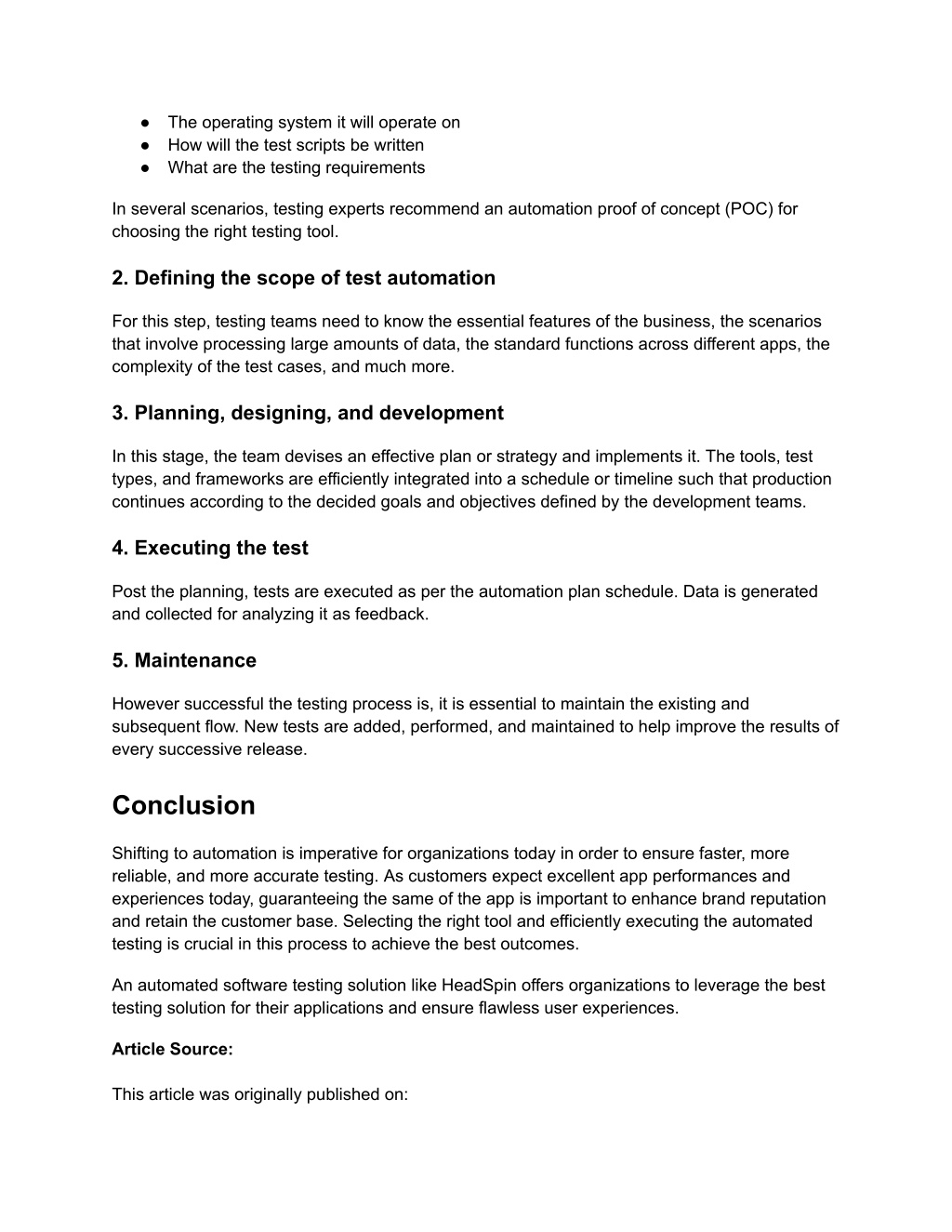 ● The operating system it will operate on
● How will the test scripts be written
● What are the testing requirements

In several scenarios, testing experts recommend an automation proof of concept (POC) for choosing the right testing tool.

2. Defining the scope of test automation

For this step, testing teams need to know the essential features of the business, the scenarios that involve processing large amounts of data, the standard functions across different apps, the complexity of the test cases, and much more.

3. Planning, designing, and development

In this stage, the team devises an effective plan or strategy and implements it. The tools, test types, and frameworks are efficiently integrated into a schedule or timeline such that production continues according to the decided goals and objectives defined by the development teams.

4. Executing the test

Post the planning, tests are executed as per the automation plan schedule. Data is generated and collected for analyzing it as feedback.

5. Maintenance

However successful the testing process is, it is essential to maintain the existing and subsequent flow. New tests are added, performed, and maintained to help improve the results of every successive release.

Conclusion

Shifting to automation is imperative for organizations today in order to ensure faster, more reliable, and more accurate testing. As customers expect excellent app performances and experiences today, guaranteeing the same of the app is important to enhance brand reputation and retain the customer base. Selecting the right tool and efficiently executing the automated testing is crucial in this process to achieve the best outcomes.

An automated software testing solution like HeadSpin offers organizations to leverage the best testing solution for their applications and ensure flawless user experiences.

Article Source:

This article was originally published on: